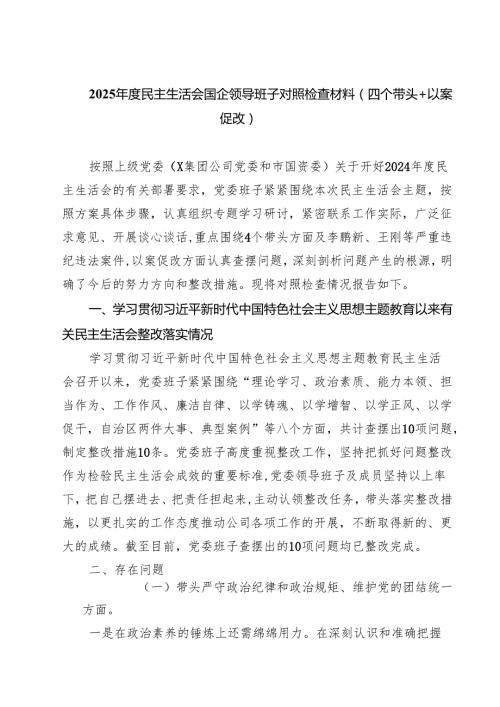 2025年度民主生活会国企领导班子对照检查材料（四个带头+以案促改）

按照上级党委（X集团公司党委和市国资委）关于开好2024年度民主生活会的有关部署要求，党委班子紧紧围绕本次民主生活会主题，按照方案具体步骤，认真组织专题学习研讨，紧密联系工作实际，广泛征求意见、开展谈心谈话，重点围绕4个带头方面及李鹏新、王刚等严重违纪违法案件，以案促改方面认真查摆问题，深刻剖析问题产生的根源，明确了今后的努力方向和整改措施。现将对照检查情况报告如下。

一、学习贯彻习近平新时代中国特色社会主义思想主题教育以来有关民主生活会整改落实情况

学习贯彻习近平新时代中国特色社会主义思想主题教育民主生活会召开以来，党委班子紧紧围绕“理论学习、政治素质、能力本领、担当作为、工作作风、廉洁自律、以学铸魂、以学增智、以学正风、以学促干，自治区两件大事、典型案例”等八个方面，共计查摆出10项问题，制定整改措施10条。党委班子高度重视整改工作，坚持把抓好问题整改作为检验民主生活会成效的重要标准，党委领导班子及成员坚持以上率下，把自己摆进去、把责任担起来，主动认领整改任务，带头落实整改措施，以更扎实的工作态度推动公司各项工作的开展，不断取得新的、更大的成绩。截至目前，党委班子查摆出的10项问题均已整改完成。

二、存在问题

（一）带头严守政治纪律和政治规矩、维护党的团结统一方面。

一是在政治素养的锤炼上还需绵绵用力。在深刻认识和准确把握